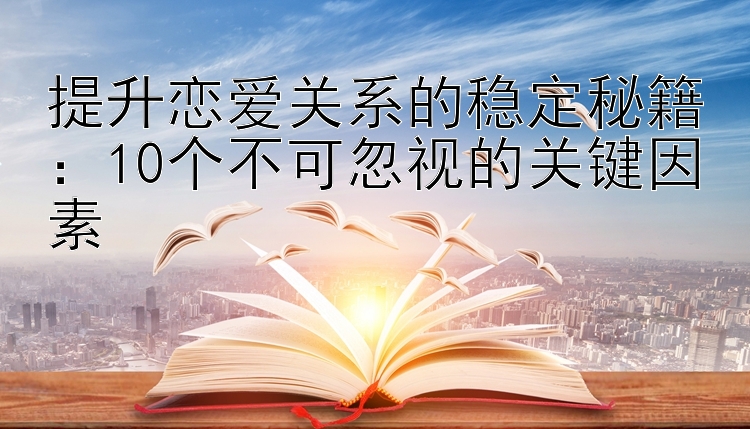 提升恋爱关系的稳定秘籍：10个不可忽视的关键因素